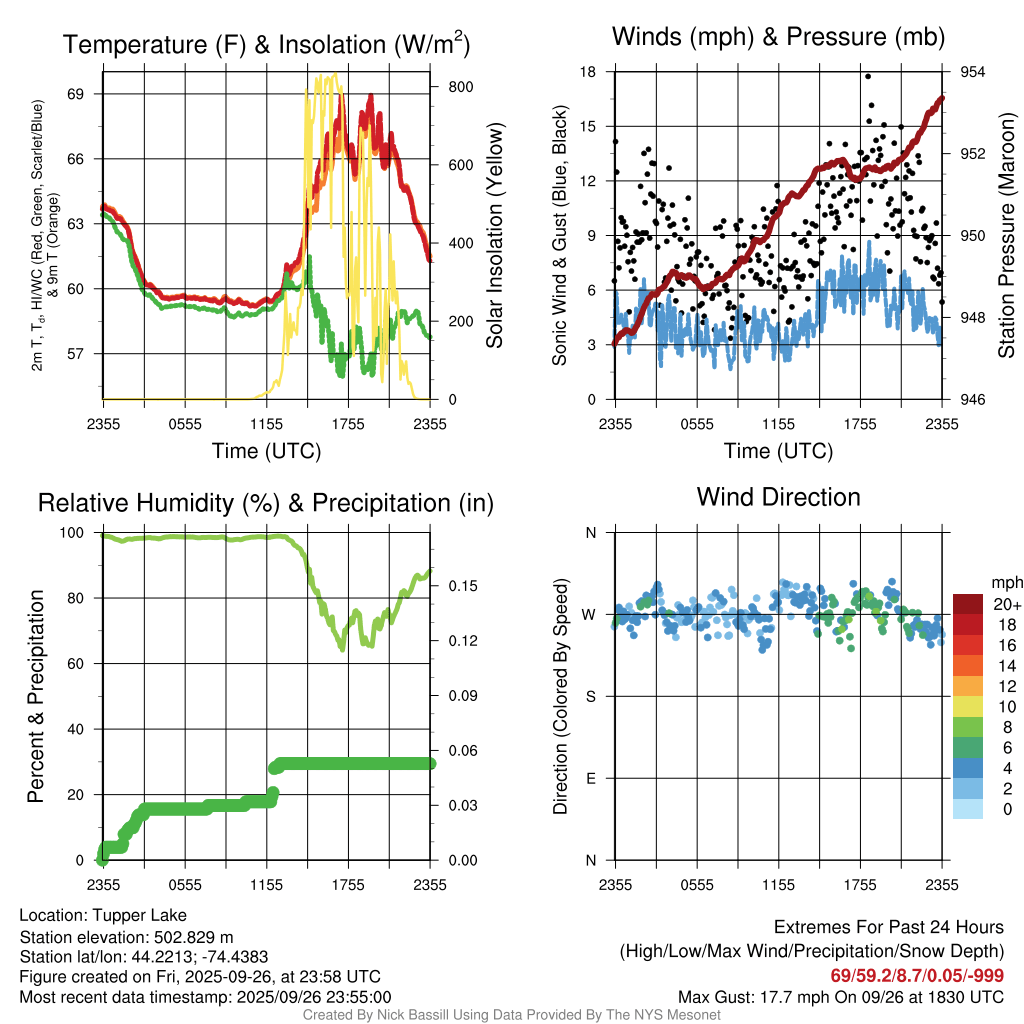 Temperature (F) & Insolation (W/m$^2$)

2m T, T$_d$, HI/WC (Red, Green, Scarlet/Blue) & 9m T (Orange)

69
66
63
60
57

800
600
400
200
0

Solar Insolation (Yellow)

2355 0555 1155 1755 2355
Time (UTC)

Winds (mph) & Pressure (mb)

Sonic Wind & Gust (Blue, Black)

18
15
12
9
6
3
0

954
952
950
948
946

Station Pressure (Maroon)

2355 0555 1155 1755 2355
Time (UTC)

Relative Humidity (%) & Precipitation (in)

Percent & Precipitation

100
80
60
40
20
0

0.15
0.12
0.09
0.06
0.03
0.00

2355 0555 1155 1755 2355

Wind Direction

Direction (Colored By Speed)

N
W
S
E
N

2355 0555 1155 1755 2355

mph
20+
18
16
14
12
10
8
6
4
2
0

Location: Tupper Lake
Station elevation: 502.829 m
Station lat/lon: 44.2213; -74.4383
Figure created on Fri, 2025-09-26, at 23:58 UTC
Most recent data timestamp: 2025/09/26 23:55:00

Extremes For Past 24 Hours
(High/Low/Max Wind/Precipitation/Snow Depth)
69/59.2/8.7/0.05/-999
Max Gust: 17.7 mph On 09/26 at 1830 UTC

Created By Nick Bassill Using Data Provided By The NYS Mesonet